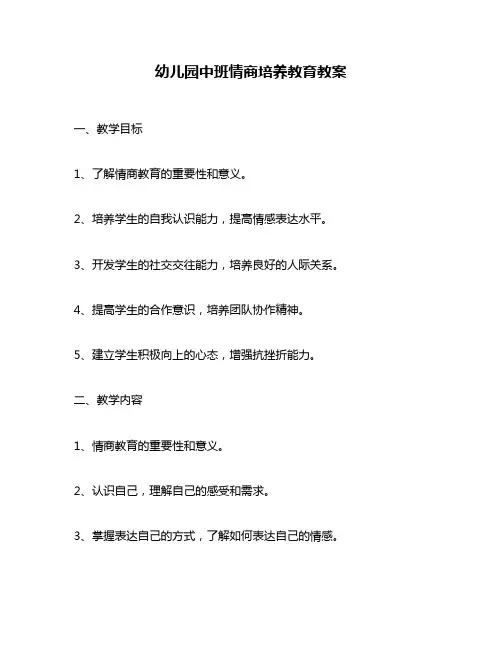 幼儿园中班情商培养教育教案

一、教学目标

1、了解情商教育的重要性和意义。

2、培养学生的自我认识能力，提高情感表达水平。

3、开发学生的社交交往能力，培养良好的人际关系。

4、提高学生的合作意识，培养团队协作精神。

5、建立学生积极向上的心态，增强抗挫折能力。

二、教学内容

1、情商教育的重要性和意义。

2、认识自己，理解自己的感受和需求。

3、掌握表达自己的方式，了解如何表达自己的情感。